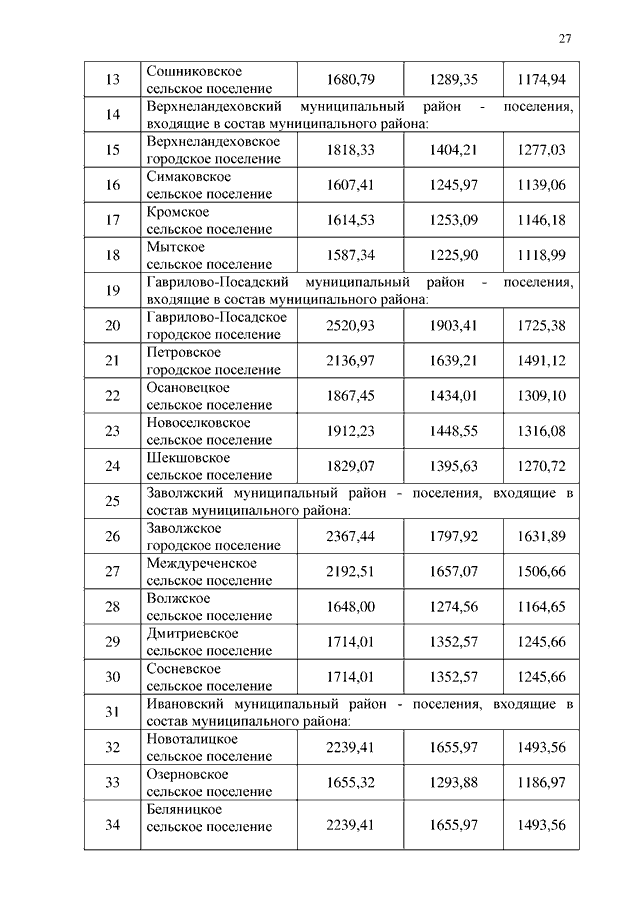 27

| | | | | |
|---|---|---|---|---|
| 13 | Сошниковское сельское поселение | 1680,79 | 1289,35 | 1174,94 |
| 14 | Верхнеландеховский муниципальный район - поселения, входящие в состав муниципального района: | | | |
| 15 | Верхнеландеховское городское поселение | 1818,33 | 1404,21 | 1277,03 |
| 16 | Симаковское сельское поселение | 1607,41 | 1245,97 | 1139,06 |
| 17 | Кромское сельское поселение | 1614,53 | 1253,09 | 1146,18 |
| 18 | Мытское сельское поселение | 1587,34 | 1225,90 | 1118,99 |
| 19 | Гаврилово-Посадский муниципальный район - поселения, входящие в состав муниципального района: | | | |
| 20 | Гаврилово-Посадское городское поселение | 2520,93 | 1903,41 | 1725,38 |
| 21 | Петровское городское поселение | 2136,97 | 1639,21 | 1491,12 |
| 22 | Осановецкое сельское поселение | 1867,45 | 1434,01 | 1309,10 |
| 23 | Новоселковское сельское поселение | 1912,23 | 1448,55 | 1316,08 |
| 24 | Шекшовское сельское поселение | 1829,07 | 1395,63 | 1270,72 |
| 25 | Заволжский муниципальный район - поселения, входящие в состав муниципального района: | | | |
| 26 | Заволжское городское поселение | 2367,44 | 1797,92 | 1631,89 |
| 27 | Междуреченское сельское поселение | 2192,51 | 1657,07 | 1506,66 |
| 28 | Волжское сельское поселение | 1648,00 | 1274,56 | 1164,65 |
| 29 | Дмитриевское сельское поселение | 1714,01 | 1352,57 | 1245,66 |
| 30 | Сосневское сельское поселение | 1714,01 | 1352,57 | 1245,66 |
| 31 | Ивановский муниципальный район - поселения, входящие в состав муниципального района: | | | |
| 32 | Новоталицкое сельское поселение | 2239,41 | 1655,97 | 1493,56 |
| 33 | Озерновское сельское поселение | 1655,32 | 1293,88 | 1186,97 |
| 34 | Беляницкое сельское поселение | 2239,41 | 1655,97 | 1493,56 |